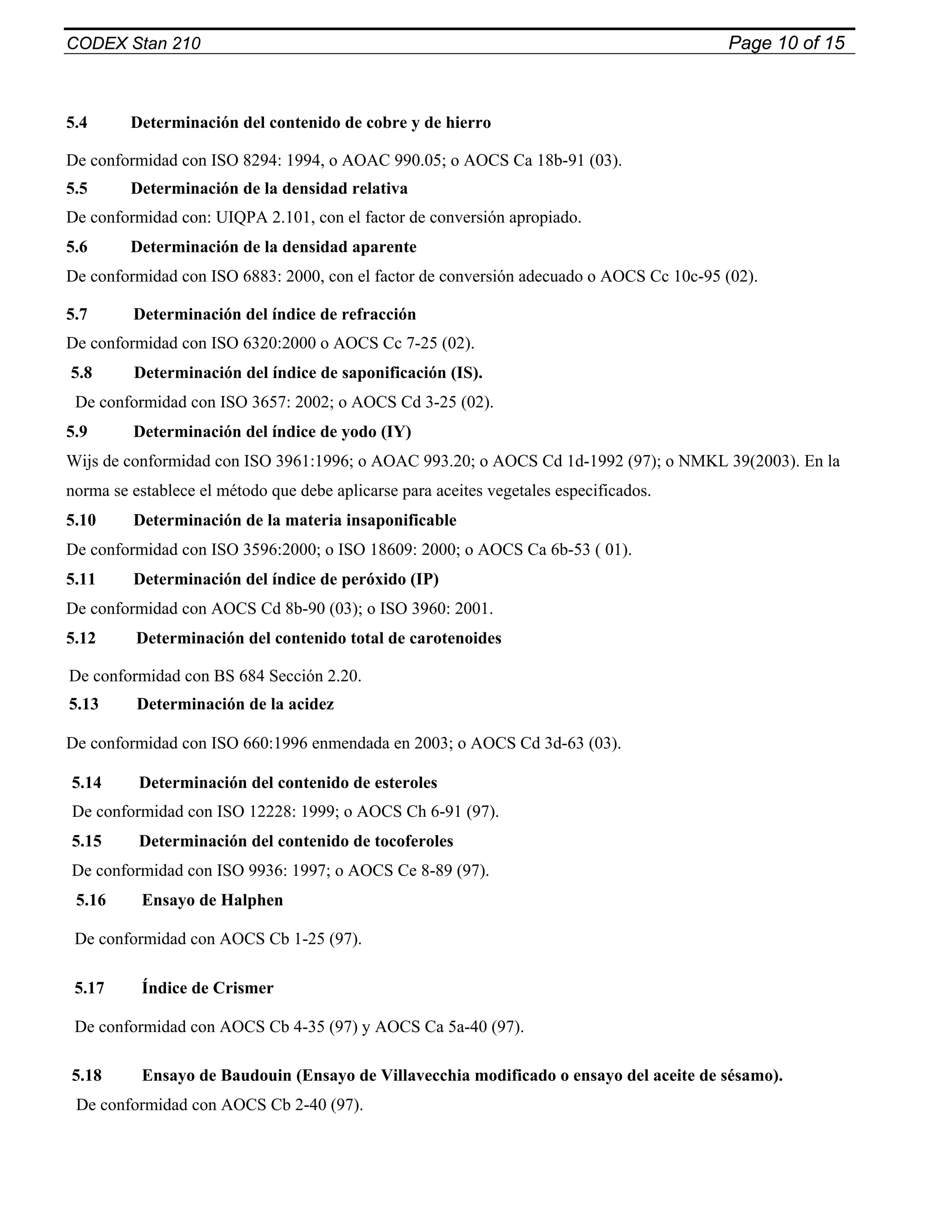 CODEX Stan 210 Page 10 of 15

5.4 Determinación del contenido de cobre y de hierro

De conformidad con ISO 8294: 1994, o AOAC 990.05; o AOCS Ca 18b-91 (03).

5.5 Determinación de la densidad relativa

De conformidad con: UIQPA 2.101, con el factor de conversión apropiado.

5.6 Determinación de la densidad aparente

De conformidad con ISO 6883: 2000, con el factor de conversión adecuado o AOCS Cc 10c-95 (02).

5.7 Determinación del índice de refracción

De conformidad con ISO 6320:2000 o AOCS Cc 7-25 (02).

5.8 Determinación del índice de saponificación (IS).

De conformidad con ISO 3657: 2002; o AOCS Cd 3-25 (02).

5.9 Determinación del índice de yodo (IY)

Wijs de conformidad con ISO 3961:1996; o AOAC 993.20; o AOCS Cd 1d-1992 (97); o NMKL 39(2003). En la norma se establece el método que debe aplicarse para aceites vegetales especificados.

5.10 Determinación de la materia insaponificable

De conformidad con ISO 3596:2000; o ISO 18609: 2000; o AOCS Ca 6b-53 ( 01).

5.11 Determinación del índice de peróxido (IP)

De conformidad con AOCS Cd 8b-90 (03); o ISO 3960: 2001.

5.12 Determinación del contenido total de carotenoides

De conformidad con BS 684 Sección 2.20.

5.13 Determinación de la acidez

De conformidad con ISO 660:1996 enmendada en 2003; o AOCS Cd 3d-63 (03).

5.14 Determinación del contenido de esteroles

De conformidad con ISO 12228: 1999; o AOCS Ch 6-91 (97).

5.15 Determinación del contenido de tocoferoles

De conformidad con ISO 9936: 1997; o AOCS Ce 8-89 (97).

5.16 Ensayo de Halphen

De conformidad con AOCS Cb 1-25 (97).

5.17 Índice de Crismer

De conformidad con AOCS Cb 4-35 (97) y AOCS Ca 5a-40 (97).

5.18 Ensayo de Baudouin (Ensayo de Villavecchia modificado o ensayo del aceite de sésamo).

De conformidad con AOCS Cb 2-40 (97).